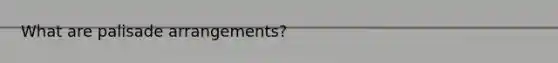 What are palisade arrangements?